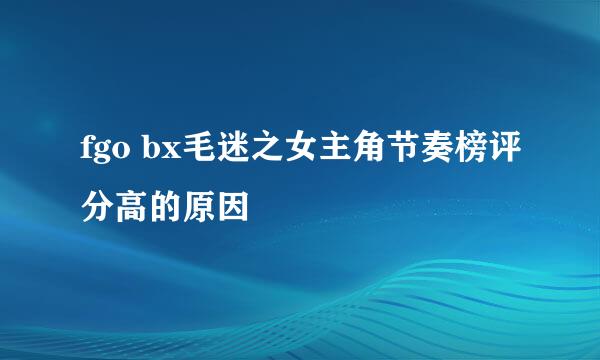 fgo bx毛迷之女主角节奏榜评分高的原因